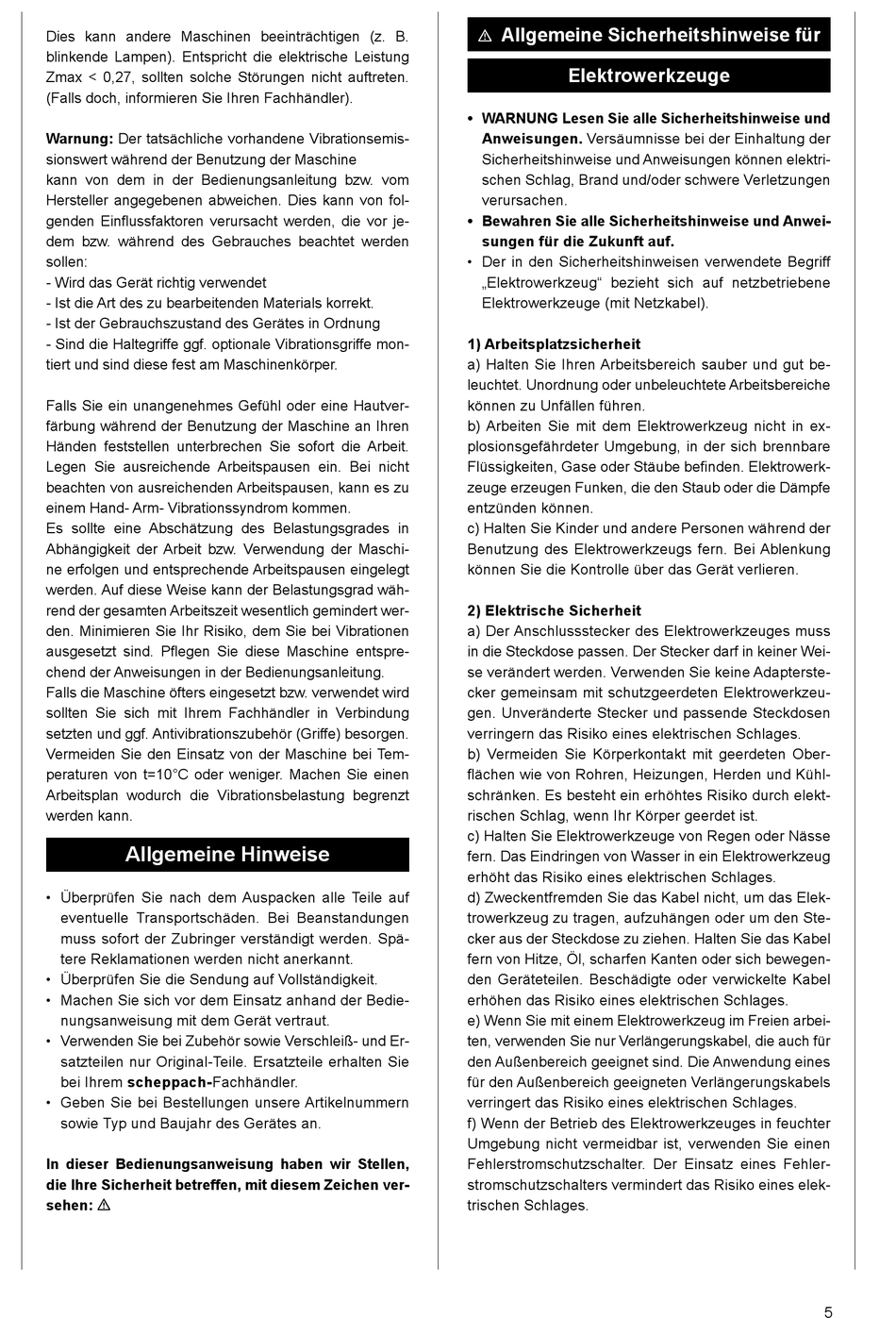 Dies kann andere Maschinen beeinträchtigen (z. B. blinkende Lampen). Entspricht die elektrische Leistung Zmax < 0,27, sollten solche Störungen nicht auftreten. (Falls doch, informieren Sie Ihren Fachhändler).

**Warnung:** Der tatsächliche vorhandene Vibrationsemissionswert während der Benutzung der Maschine kann von dem in der Bedienungsanleitung bzw. vom Hersteller angegebenen abweichen. Dies kann von folgenden Einflussfaktoren verursacht werden, die vor jedem bzw. während des Gebrauches beachtet werden sollen:
- Wird das Gerät richtig verwendet
- Ist die Art des zu bearbeitenden Materials korrekt.
- Ist der Gebrauchszustand des Gerätes in Ordnung
- Sind die Haltegriffe ggf. optionale Vibrationsgriffe montiert und sind diese fest am Maschinenkörper.

Falls Sie ein unangenehmes Gefühl oder eine Hautverfärbung während der Benutzung der Maschine an Ihren Händen feststellen unterbrechen Sie sofort die Arbeit. Legen Sie ausreichende Arbeitspausen ein. Bei nicht beachten von ausreichenden Arbeitspausen, kann es zu einem Hand- Arm- Vibrationssyndrom kommen.
Es sollte eine Abschätzung des Belastungsgrades in Abhängigkeit der Arbeit bzw. Verwendung der Maschine erfolgen und entsprechende Arbeitspausen eingelegt werden. Auf diese Weise kann der Belastungsgrad während der gesamten Arbeitszeit wesentlich gemindert werden. Minimieren Sie Ihr Risiko, dem Sie bei Vibrationen ausgesetzt sind. Pflegen Sie diese Maschine entsprechend der Anweisungen in der Bedienungsanleitung.
Falls die Maschine öfters eingesetzt bzw. verwendet wird sollten Sie sich mit Ihrem Fachhändler in Verbindung setzten und ggf. Antivibrationszubehör (Griffe) besorgen.
Vermeiden Sie den Einsatz von der Maschine bei Temperaturen von t=10°C oder weniger. Machen Sie einen Arbeitsplan wodurch die Vibrationsbelastung begrenzt werden kann.

Allgemeine Hinweise

• Überprüfen Sie nach dem Auspacken alle Teile auf eventuelle Transportschäden. Bei Beanstandungen muss sofort der Zubringer verständigt werden. Spätere Reklamationen werden nicht anerkannt.
• Überprüfen Sie die Sendung auf Vollständigkeit.
• Machen Sie sich vor dem Einsatz anhand der Bedienungsanweisung mit dem Gerät vertraut.
• Verwenden Sie bei Zubehör sowie Verschleiß- und Ersatzteilen nur Original-Teile. Ersatzteile erhalten Sie bei Ihrem **scheppach-**Fachhändler.
• Geben Sie bei Bestellungen unsere Artikelnummern sowie Typ und Baujahr des Gerätes an.

**In dieser Bedienungsanweisung haben wir Stellen, die Ihre Sicherheit betreffen, mit diesem Zeichen versehen:** ⚠

⚠ Allgemeine Sicherheitshinweise für Elektrowerkzeuge

• **WARNUNG Lesen Sie alle Sicherheitshinweise und Anweisungen.** Versäumnisse bei der Einhaltung der Sicherheitshinweise und Anweisungen können elektrischen Schlag, Brand und/oder schwere Verletzungen verursachen.
• **Bewahren Sie alle Sicherheitshinweise und Anweisungen für die Zukunft auf.**
• Der in den Sicherheitshinweisen verwendete Begriff „Elektrowerkzeug“ bezieht sich auf netzbetriebene Elektrowerkzeuge (mit Netzkabel).

**1) Arbeitsplatzsicherheit**
a) Halten Sie Ihren Arbeitsbereich sauber und gut beleuchtet. Unordnung oder unbeleuchtete Arbeitsbereiche können zu Unfällen führen.
b) Arbeiten Sie mit dem Elektrowerkzeug nicht in explosionsgefährdeter Umgebung, in der sich brennbare Flüssigkeiten, Gase oder Stäube befinden. Elektrowerkzeuge erzeugen Funken, die den Staub oder die Dämpfe entzünden können.
c) Halten Sie Kinder und andere Personen während der Benutzung des Elektrowerkzeugs fern. Bei Ablenkung können Sie die Kontrolle über das Gerät verlieren.

**2) Elektrische Sicherheit**
a) Der Anschlussstecker des Elektrowerkzeuges muss in die Steckdose passen. Der Stecker darf in keiner Weise verändert werden. Verwenden Sie keine Adapterstecker gemeinsam mit schutzgeerdeten Elektrowerkzeugen. Unveränderte Stecker und passende Steckdosen verringern das Risiko eines elektrischen Schlages.
b) Vermeiden Sie Körperkontakt mit geerdeten Oberflächen wie von Rohren, Heizungen, Herden und Kühlschränken. Es besteht ein erhöhtes Risiko durch elektrischen Schlag, wenn Ihr Körper geerdet ist.
c) Halten Sie Elektrowerkzeuge von Regen oder Nässe fern. Das Eindringen von Wasser in ein Elektrowerkzeug erhöht das Risiko eines elektrischen Schlages.
d) Zweckentfremden Sie das Kabel nicht, um das Elektrowerkzeug zu tragen, aufzuhängen oder um den Stecker aus der Steckdose zu ziehen. Halten Sie das Kabel fern von Hitze, Öl, scharfen Kanten oder sich bewegenden Geräteteilen. Beschädigte oder verwickelte Kabel erhöhen das Risiko eines elektrischen Schlages.
e) Wenn Sie mit einem Elektrowerkzeug im Freien arbeiten, verwenden Sie nur Verlängerungskabel, die auch für den Außenbereich geeignet sind. Die Anwendung eines für den Außenbereich geeigneten Verlängerungskabels verringert das Risiko eines elektrischen Schlages.
f) Wenn der Betrieb des Elektrowerkzeuges in feuchter Umgebung nicht vermeidbar ist, verwenden Sie einen Fehlerstromschutzschalter. Der Einsatz eines Fehlerstromschutzschalters vermindert das Risiko eines elektrischen Schlages.

5